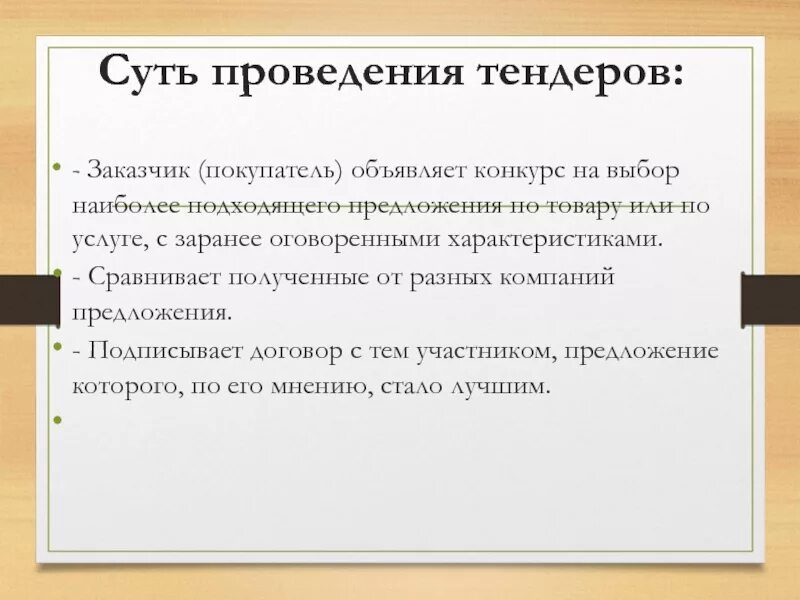 Суть проведения тендеров:

- Заказчик (покупатель) объявляет конкурс на выбор наиболее подходящего предложения по товару или по услуге, с заранее оговоренными характеристиками.
- Сравнивает полученные от разных компаний предложения.
- Подписывает договор с тем участником, предложение которого, по его мнению, стало лучшим.